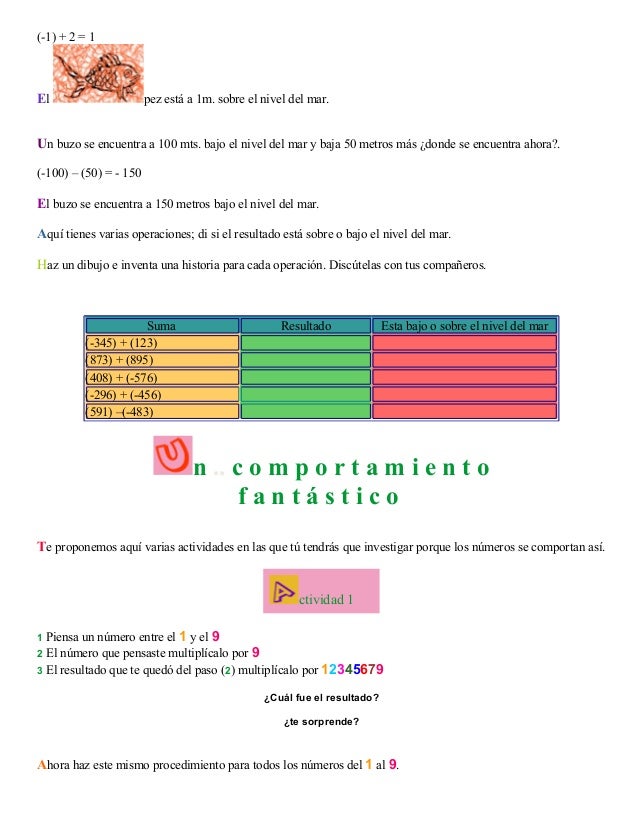 (-1) + 2 = 1

El pez está a 1m. sobre el nivel del mar.

Un buzo se encuentra a 100 mts. bajo el nivel del mar y baja 50 metros más ¿donde se encuentra ahora?.

(-100) – (50) = - 150

El buzo se encuentra a 150 metros bajo el nivel del mar.

Aquí tienes varias operaciones; di si el resultado está sobre o bajo el nivel del mar.

Haz un dibujo e inventa una historia para cada operación. Discútelas con tus compañeros.

| Suma | Resultado | Esta bajo o sobre el nivel del mar |
|---|---|---|
| -345) + (123) | | |
| 873) + (895) | | |
| 408) + (-576) | | |
| -296) + (-456) | | |
| 591) –(-483) | | |

Un .. comportamiento fantástico

Te proponemos aquí varias actividades en las que tú tendrás que investigar porque los números se comportan así.

Actividad 1

1 Piensa un número entre el 1 y el 9
2 El número que pensaste multiplícalo por 9
3 El resultado que te quedó del paso (2) multiplícalo por 12345679

¿Cuál fue el resultado?

¿te sorprende?

Ahora haz este mismo procedimiento para todos los números del 1 al 9.